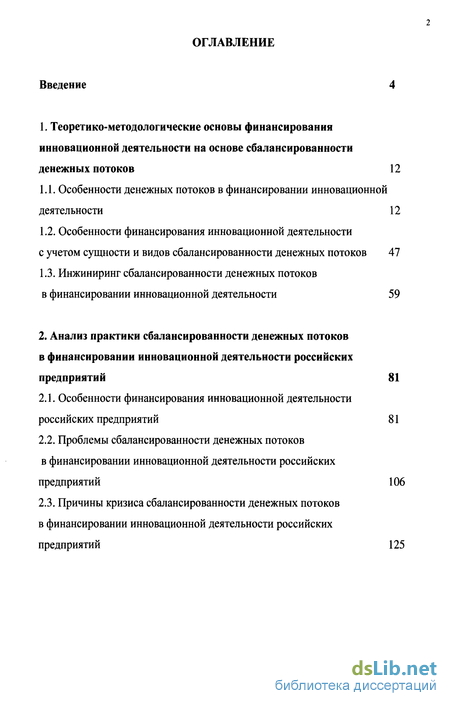 2

ОГЛАВЛЕНИЕ

Введение 4

1. Теоретико-методологические основы финансирования инновационной деятельности на основе сбалансированности денежных потоков 12

1.1. Особенности денежных потоков в финансировании инновационной деятельности 12

1.2. Особенности финансирования инновационной деятельности с учетом сущности и видов сбалансированности денежных потоков 47

1.3. Инжиниринг сбалансированности денежных потоков в финансировании инновационной деятельности 59

2. Анализ практики сбалансированности денежных потоков в финансировании инновационной деятельности российских предприятий 81

2.1. Особенности финансирования инновационной деятельности российских предприятий 81

2.2. Проблемы сбалансированности денежных потоков в финансировании инновационной деятельности российских предприятий 106

2.3. Причины кризиса сбалансированности денежных потоков в финансировании инновационной деятельности российских предприятий 125

dsLib.net
библиотека диссертаций